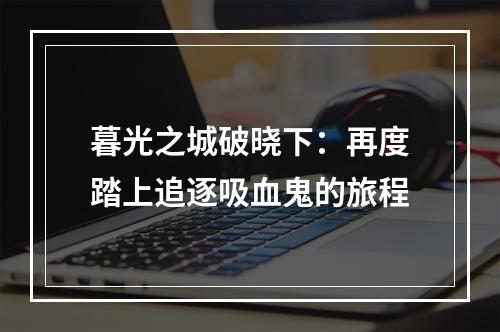 暮光之城破晓下：再度踏上追逐吸血鬼的旅程